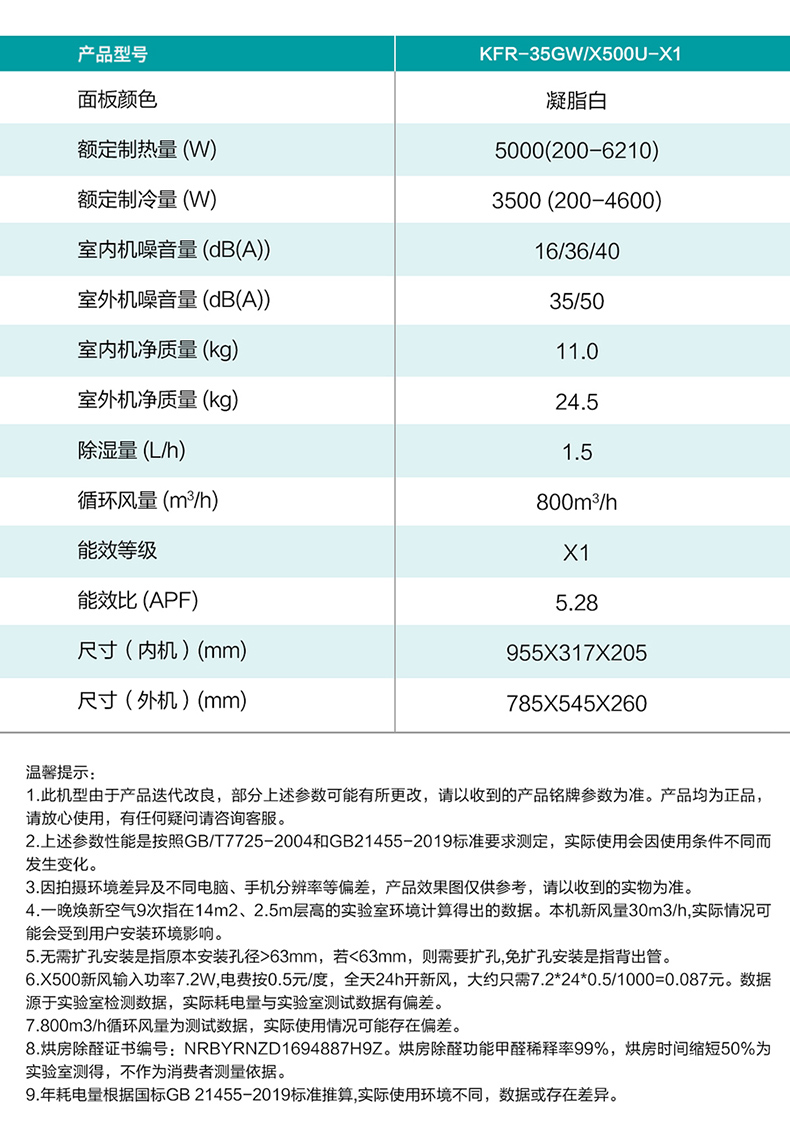 | 产品型号 | KFR-35GW/X500U-X1 |
|---|---|
| 面板颜色 | 凝脂白 |
| 额定制热量 (W) | 5000(200-6210) |
| 额定制冷量 (W) | 3500 (200-4600) |
| 室内机噪音量 (dB(A)) | 16/36/40 |
| 室外机噪音量 (dB(A)) | 35/50 |
| 室内机净质量 (kg) | 11.0 |
| 室外机净质量 (kg) | 24.5 |
| 除湿量 (L/h) | 1.5 |
| 循环风量 ($m^3$/h) | 800$m^3$/h |
| 能效等级 | X1 |
| 能效比 (APF) | 5.28 |
| 尺寸（内机）(mm) | 955X317X205 |
| 尺寸（外机）(mm) | 785X545X260 |

温馨提示：
1.此机型由于产品迭代改良，部分上述参数可能有所更改，请以收到的产品铭牌参数为准。产品均为正品，请放心使用，有任何疑问请咨询客服。
2.上述参数性能是按照GB/T7725-2004和GB21455-2019标准要求测定，实际使用会因使用条件不同而发生变化。
3.因拍摄环境差异及不同电脑、手机分辨率等偏差，产品效果图仅供参考，请以收到的实物为准。
4.一晚焕新空气9次指在14m2、2.5m层高的实验室环境计算得出的数据。本机新风量30m3/h,实际情况可能会受到用户安装环境影响。
5.无需扩孔安装是指原本安装孔径>63mm，若<63mm，则需要扩孔,免扩孔安装是指背出管。
6.X500新风输入功率7.2W,电费按0.5元/度，全天24h开新风，大约只需7.2*24*0.5/1000=0.087元。数据源于实验室检测数据，实际耗电量与实验室测试数据有偏差。
7.800m3/h循环风量为测试数据，实际使用情况可能存在偏差。
8.烘房除醛证书编号：NRBYRNZD1694887H9Z。烘房除醛功能甲醛稀释率99%，烘房时间缩短50%为实验室测得，不作为消费者测量依据。
9.年耗电量根据国标GB 21455-2019标准推算,实际使用环境不同，数据或存在差异。